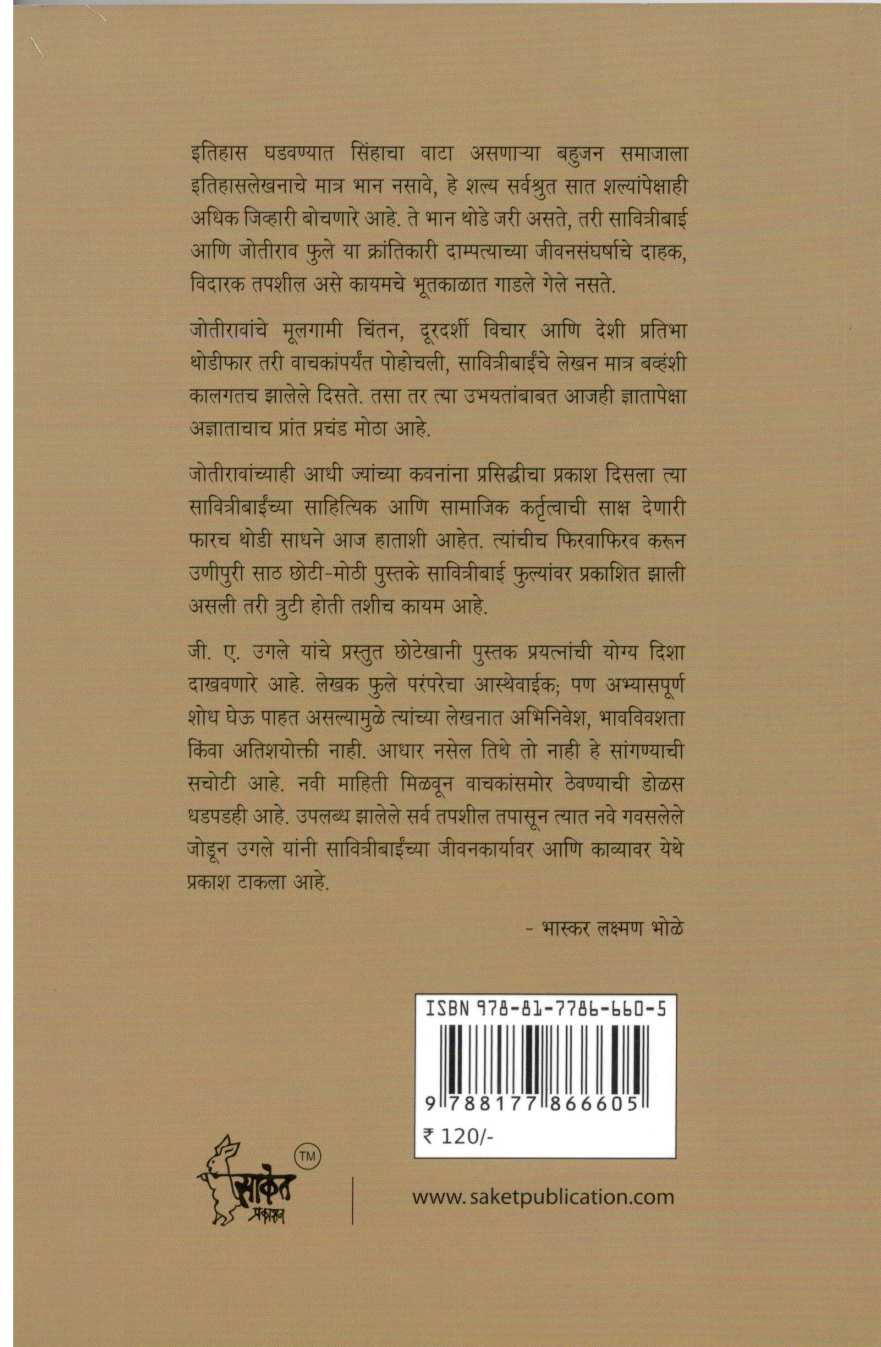 इतिहास घडवण्यात सिंहाचा वाटा असणाऱ्या बहुजन समाजाला इतिहासलेखनाचे मात्र भान नसावे, हे शल्य सर्वश्रुत सात शल्यांपेक्षाही अधिक जिव्हारी बोचणारे आहे. ते भान थोडे जरी असते, तरी सावित्रीबाई आणि जोतीराव फुले या क्रांतिकारी दाम्पत्याच्या जीवनसंघर्षाचे दाहक, विदारक तपशील असे कायमचे भूतकाळात गाडले गेले नसते.

जोतीरावांचे मूलगामी चिंतन, दूरदर्शी विचार आणि देशी प्रतिभा थोडीफार तरी वाचकांपर्यंत पोहोचली, सावित्रीबाईंचे लेखन मात्र बव्हंशी कालगतच झालेले दिसते. तसा तर त्या उभयतांबाबत आजही ज्ञातापेक्षा अज्ञाताचाच प्रांत प्रचंड मोठा आहे.

जोतीरावांच्याही आधी ज्यांच्या कवनांना प्रसिद्धीचा प्रकाश दिसला त्या सावित्रीबाईंच्या साहित्यिक आणि सामाजिक कर्तृत्वाची साक्ष देणारी फारच थोडी साधने आज हाताशी आहेत. त्यांचीच फिरवाफिरव करून उणीपुरी साठ छोटी-मोठी पुस्तके सावित्रीबाई फुल्यांवर प्रकाशित झाली असली तरी त्रुटी होती तशीच कायम आहे.

जी. ए. उगले यांचे प्रस्तुत छोटेखानी पुस्तक प्रयत्नांची योग्य दिशा दाखवणारे आहे. लेखक फुले परंपरेचा आस्थेवाईक; पण अभ्यासपूर्ण शोध घेऊ पाहत असल्यामुळे त्यांच्या लेखनात अभिनिवेश, भावविवशता किंवा अतिशयोक्ती नाही. आधार नसेल तिथे तो नाही हे सांगण्याची सचोटी आहे. नवी माहिती मिळवून वाचकांसमोर ठेवण्याची डोळस धडपडही आहे. उपलब्ध झालेले सर्व तपशील तपासून त्यात नवे गवसलेले जोडून उगले यांनी सावित्रीबाईंच्या जीवनकार्यावर आणि काव्यावर येथे प्रकाश टाकला आहे.

- भास्कर लक्ष्मण भोळे

ISBN 978-81-7786-660-5
9 788177 866605
₹ 120/-

साकेत
प्रकाशन
TM

www.saketpublication.com